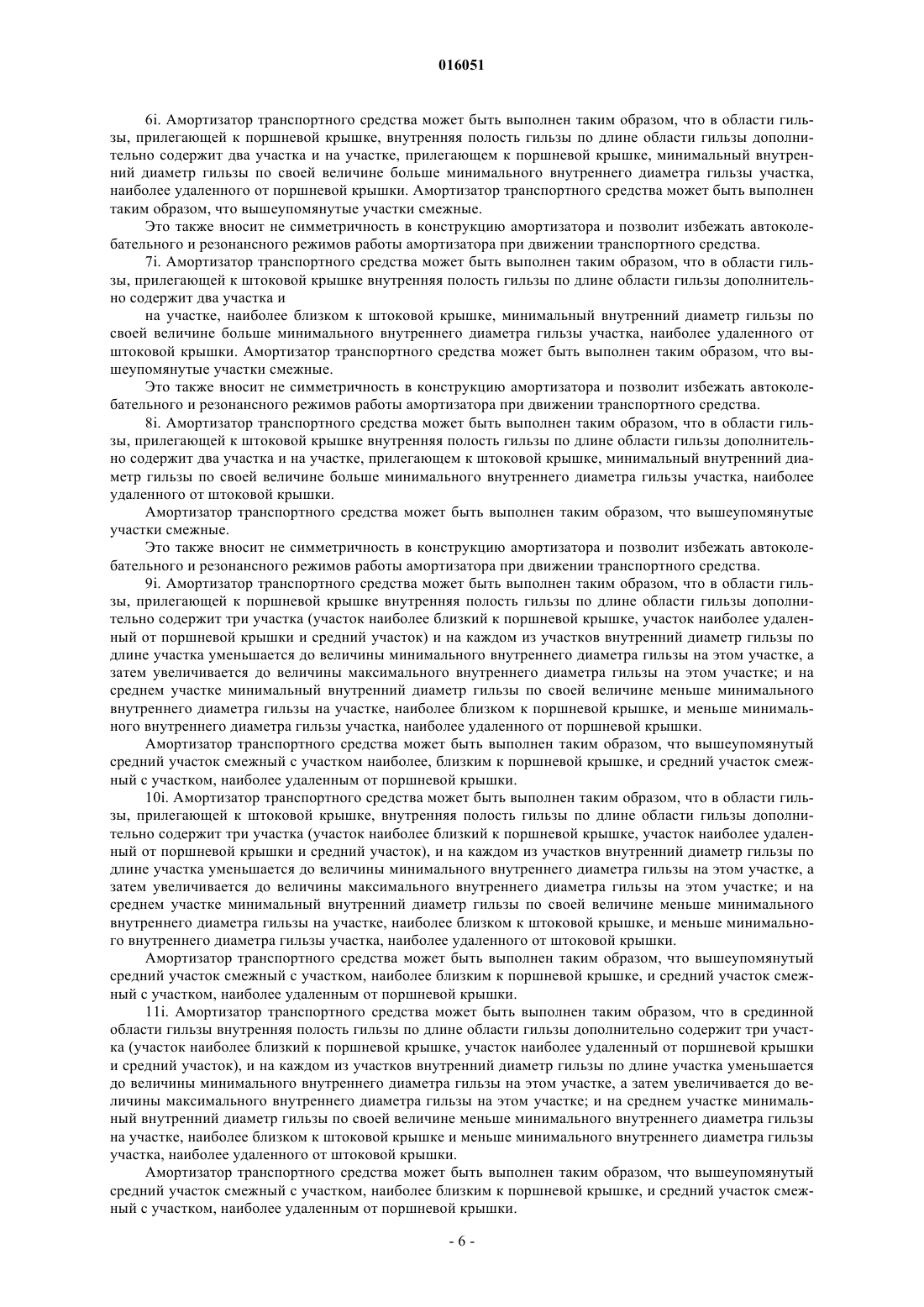 016051

6i. Амортизатор транспортного средства может быть выполнен таким образом, что в области гильзы, прилегающей к поршневой крышке, внутренняя полость гильзы по длине области гильзы дополнительно содержит два участка и на участке, прилегающем к поршневой крышке, минимальный внутренний диаметр гильзы по своей величине больше минимального внутреннего диаметра гильзы участка, наиболее удаленного от поршневой крышки. Амортизатор транспортного средства может быть выполнен таким образом, что вышеупомянутые участки смежные.

Это также вносит не симметричность в конструкцию амортизатора и позволит избежать автоколебательного и резонансного режимов работы амортизатора при движении транспортного средства.

7i. Амортизатор транспортного средства может быть выполнен таким образом, что в области гильзы, прилегающей к штоковой крышке внутренняя полость гильзы по длине области гильзы дополнительно содержит два участка и

на участке, наиболее близком к штоковой крышке, минимальный внутренний диаметр гильзы по своей величине больше минимального внутреннего диаметра гильзы участка, наиболее удаленного от штоковой крышки. Амортизатор транспортного средства может быть выполнен таким образом, что вышеупомянутые участки смежные.

Это также вносит не симметричность в конструкцию амортизатора и позволит избежать автоколебательного и резонансного режимов работы амортизатора при движении транспортного средства.

8i. Амортизатор транспортного средства может быть выполнен таким образом, что в области гильзы, прилегающей к штоковой крышке внутренняя полость гильзы по длине области гильзы дополнительно содержит два участка и на участке, прилегающем к штоковой крышке, минимальный внутренний диаметр гильзы по своей величине больше минимального внутреннего диаметра гильзы участка, наиболее удаленного от штоковой крышки.

Амортизатор транспортного средства может быть выполнен таким образом, что вышеупомянутые участки смежные.

Это также вносит не симметричность в конструкцию амортизатора и позволит избежать автоколебательного и резонансного режимов работы амортизатора при движении транспортного средства.

9i. Амортизатор транспортного средства может быть выполнен таким образом, что в области гильзы, прилегающей к поршневой крышке внутренняя полость гильзы по длине области гильзы дополнительно содержит три участка (участок наиболее близкий к поршневой крышке, участок наиболее удаленный от поршневой крышки и средний участок) и на каждом из участков внутренний диаметр гильзы по длине участка уменьшается до величины минимального внутреннего диаметра гильзы на этом участке, а затем увеличивается до величины максимального внутреннего диаметра гильзы на этом участке; и на среднем участке минимальный внутренний диаметр гильзы по своей величине меньше минимального внутреннего диаметра гильзы на участке, наиболее близком к поршневой крышке, и меньше минимального внутреннего диаметра гильзы участка, наиболее удаленного от поршневой крышки.

Амортизатор транспортного средства может быть выполнен таким образом, что вышеупомянутый средний участок смежный с участком наиболее, близким к поршневой крышке, и средний участок смежный с участком, наиболее удаленным от поршневой крышки.

10i. Амортизатор транспортного средства может быть выполнен таким образом, что в области гильзы, прилегающей к штоковой крышке, внутренняя полость гильзы по длине области гильзы дополнительно содержит три участка (участок наиболее близкий к поршневой крышке, участок наиболее удаленный от поршневой крышки и средний участок), и на каждом из участков внутренний диаметр гильзы по длине участка уменьшается до величины минимального внутреннего диаметра гильзы на этом участке, а затем увеличивается до величины максимального внутреннего диаметра гильзы на этом участке; и на среднем участке минимальный внутренний диаметр гильзы по своей величине меньше минимального внутреннего диаметра гильзы на участке, наиболее близком к штоковой крышке, и меньше минимального внутреннего диаметра гильзы участка, наиболее удаленного от штоковой крышки.

Амортизатор транспортного средства может быть выполнен таким образом, что вышеупомянутый средний участок смежный с участком, наиболее близким к поршневой крышке, и средний участок смежный с участком, наиболее удаленным от поршневой крышки.

11i. Амортизатор транспортного средства может быть выполнен таким образом, что в срединной области гильзы внутренняя полость гильзы по длине области гильзы дополнительно содержит три участка (участок наиболее близкий к поршневой крышке, участок наиболее удаленный от поршневой крышки и средний участок), и на каждом из участков внутренний диаметр гильзы по длине участка уменьшается до величины минимального внутреннего диаметра гильзы на этом участке, а затем увеличивается до величины максимального внутреннего диаметра гильзы на этом участке; и на среднем участке минимальный внутренний диаметр гильзы по своей величине меньше минимального внутреннего диаметра гильзы на участке, наиболее близком к штоковой крышке и меньше минимального внутреннего диаметра гильзы участка, наиболее удаленного от штоковой крышки.

Амортизатор транспортного средства может быть выполнен таким образом, что вышеупомянутый средний участок смежный с участком, наиболее близким к поршневой крышке, и средний участок смежный с участком, наиболее удаленным от поршневой крышки.

- 6 -